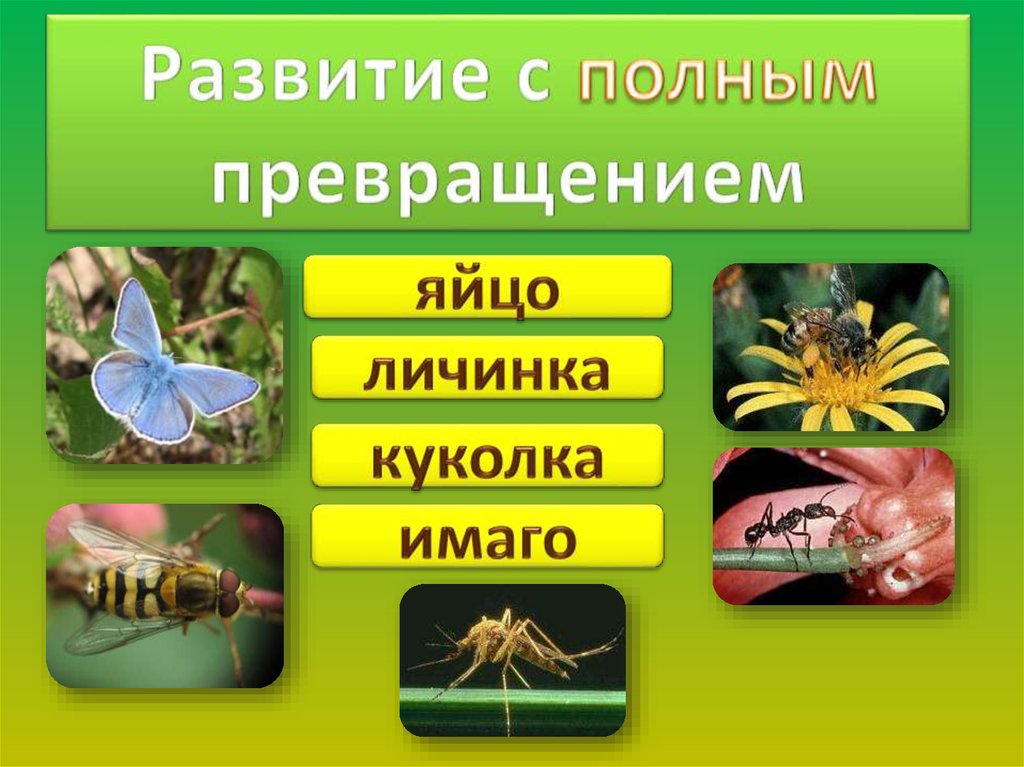 Развитие с полным превращением

яйцо

личинка

куколка

имаго